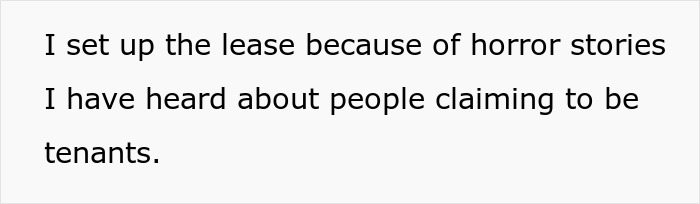 I set up the lease because of horror stories I have heard about people claiming to be tenants.